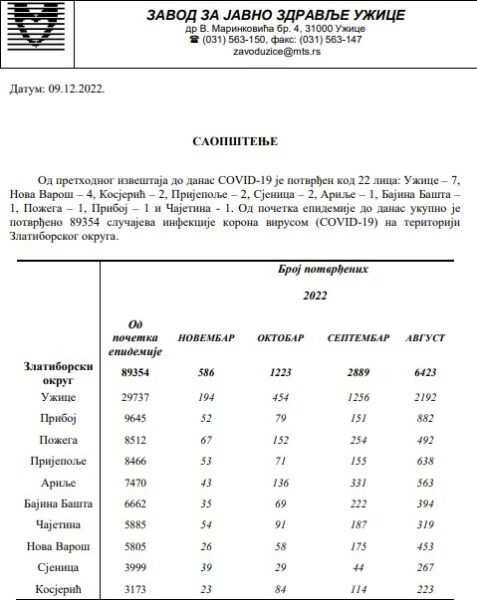 ЗАВОД ЗА ЈАВНО ЗДРАВЉЕ УЖИЦЕ
др В. Маринковића бр. 4, 31000 Ужице
☎ (031) 563-150, факс: (031) 563-147
zavoduzice@mts.rs

Датум: 09.12.2022.

САОПШТЕЊЕ

Од претходног извештаја до данас COVID-19 је потврђен код 22 лица: Ужице – 7, Нова Варош – 4, Косјерић – 2, Пријепоље – 2, Сјеница – 2, Ариље – 1, Бајина Башта – 1, Пожега – 1, Прибој – 1 и Чајетина - 1. Од почетка епидемије до данас укупно је потврђено 89354 случајева инфекције корона вирусом (COVID-19) на територији Златиборског округа.

| | Број потврђених | | | | |
|---|---|---|---|---|---|
| | | 2022 | | | |
| | Од почетка епидемије | НОВЕМБАР | ОКТОБАР | СЕПТЕМБАР | АВГУСТ |
| Златиборски округ | 89354 | 586 | 1223 | 2889 | 6423 |
| Ужице | 29737 | 194 | 454 | 1256 | 2192 |
| Прибој | 9645 | 52 | 79 | 151 | 882 |
| Пожега | 8512 | 67 | 152 | 254 | 492 |
| Пријепоље | 8466 | 53 | 71 | 155 | 638 |
| Ариље | 7470 | 43 | 136 | 331 | 563 |
| Бајина Башта | 6662 | 35 | 69 | 222 | 394 |
| Чајетина | 5885 | 54 | 91 | 187 | 319 |
| Нова Варош | 5805 | 26 | 58 | 175 | 453 |
| Сјеница | 3999 | 39 | 29 | 44 | 267 |
| Косјерић | 3173 | 23 | 84 | 114 | 223 |